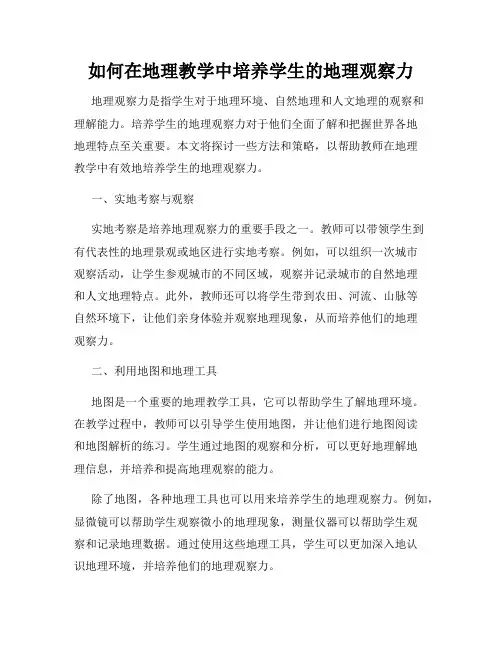 如何在地理教学中培养学生的地理观察力

地理观察力是指学生对于地理环境、自然地理和人文地理的观察和理解能力。培养学生的地理观察力对于他们全面了解和把握世界各地地理特点至关重要。本文将探讨一些方法和策略，以帮助教师在地理教学中有效地培养学生的地理观察力。

一、实地考察与观察

实地考察是培养地理观察力的重要手段之一。教师可以带领学生到有代表性的地理景观或地区进行实地考察。例如，可以组织一次城市观察活动，让学生参观城市的不同区域，观察并记录城市的自然地理和人文地理特点。此外，教师还可以将学生带到农田、河流、山脉等自然环境下，让他们亲身体验并观察地理现象，从而培养他们的地理观察力。

二、利用地图和地理工具

地图是一个重要的地理教学工具，它可以帮助学生了解地理环境。在教学过程中，教师可以引导学生使用地图，并让他们进行地图阅读和地图解析的练习。学生通过地图的观察和分析，可以更好地理解地理信息，并培养和提高地理观察的能力。

除了地图，各种地理工具也可以用来培养学生的地理观察力。例如，显微镜可以帮助学生观察微小的地理现象，测量仪器可以帮助学生观察和记录地理数据。通过使用这些地理工具，学生可以更加深入地认识地理环境，并培养他们的地理观察力。